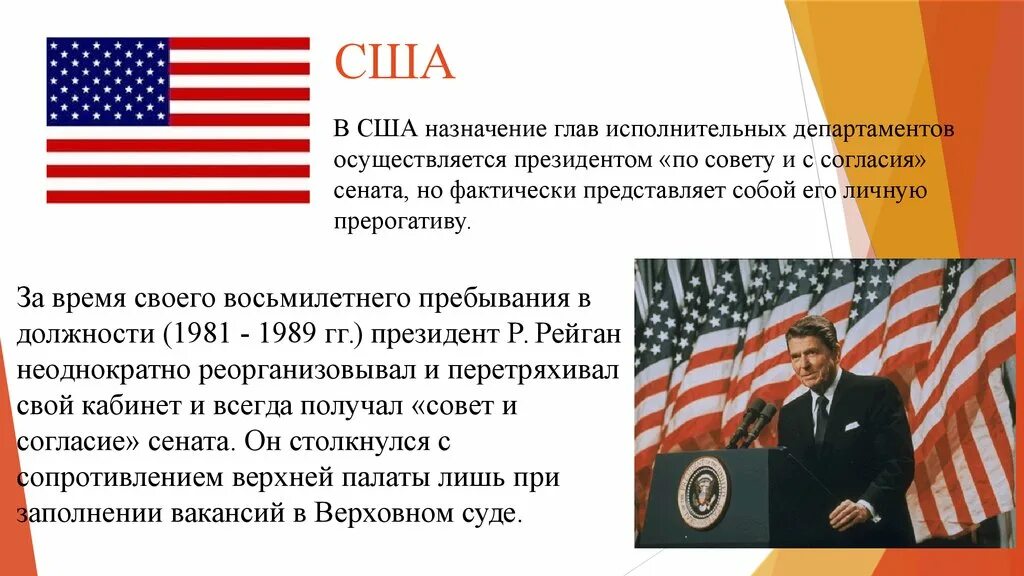 США

В США назначение глав исполнительных департаментов осуществляется президентом «по совету и с согласия» сената, но фактически представляет собой его личную прерогативу.

За время своего восьмилетнего пребывания в должности (1981 - 1989 гг.) президент Р. Рейган неоднократно реорганизовывал и перетряхивал свой кабинет и всегда получал «совет и согласие» сената. Он столкнулся с сопротивлением верхней палаты лишь при заполнении вакансий в Верховном суде.